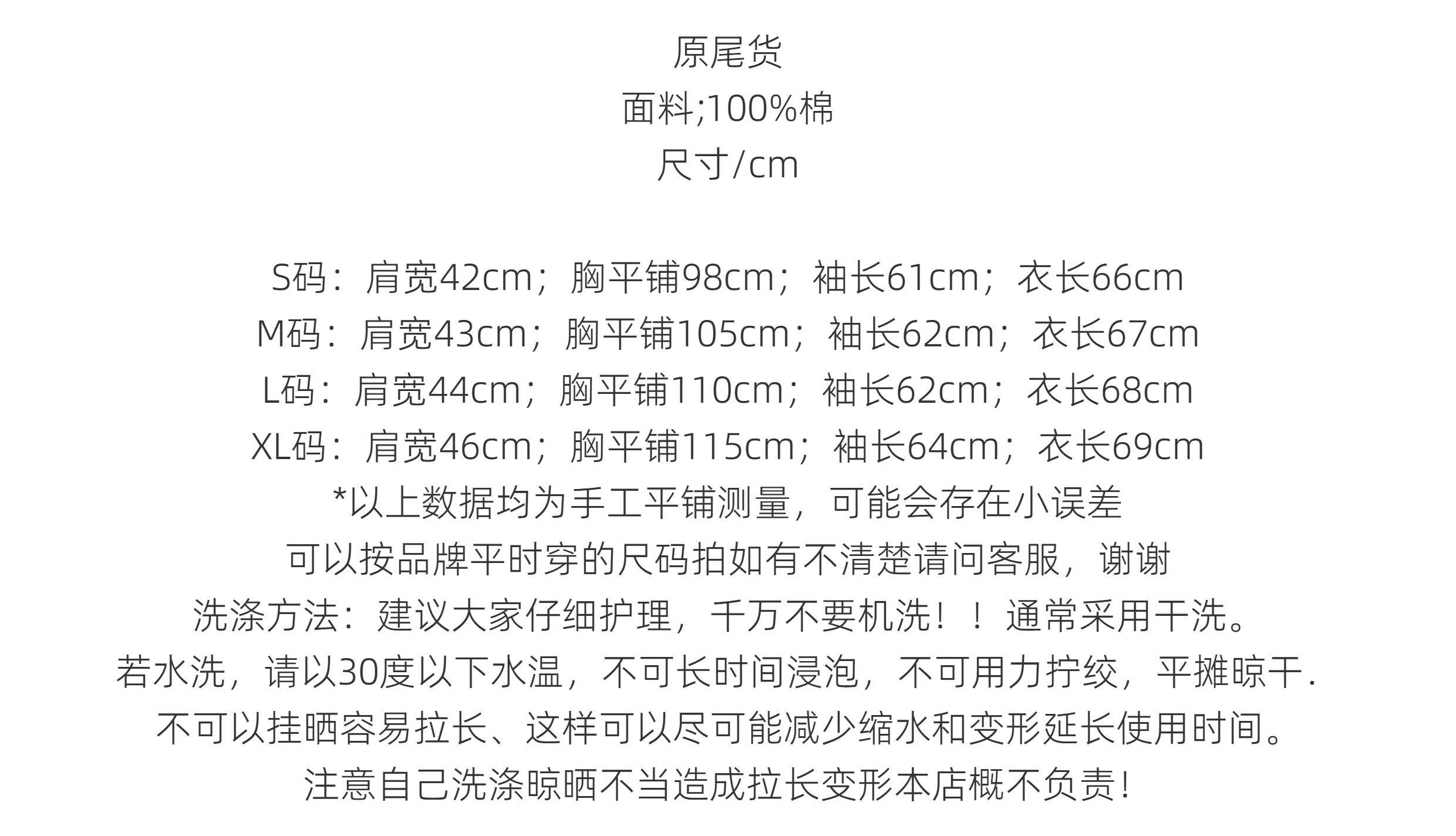 原尾货
面料;100%棉
尺寸/cm

S码：肩宽42cm；胸平铺98cm；袖长61cm；衣长66cm
M码：肩宽43cm；胸平铺105cm；袖长62cm；衣长67cm
L码：肩宽44cm；胸平铺110cm；袖长62cm；衣长68cm
XL码：肩宽46cm；胸平铺115cm；袖长64cm；衣长69cm
*以上数据均为手工平铺测量，可能会存在小误差
可以按品牌平时穿的尺码拍如有不清楚请问客服，谢谢
洗涤方法：建议大家仔细护理，千万不要机洗！！通常采用干洗。
若水洗，请以30度以下水温，不可长时间浸泡，不可用力拧绞，平摊晾干.
不可以挂晒容易拉长、这样可以尽可能减少缩水和变形延长使用时间。
注意自己洗涤晾晒不当造成拉长变形本店概不负责!